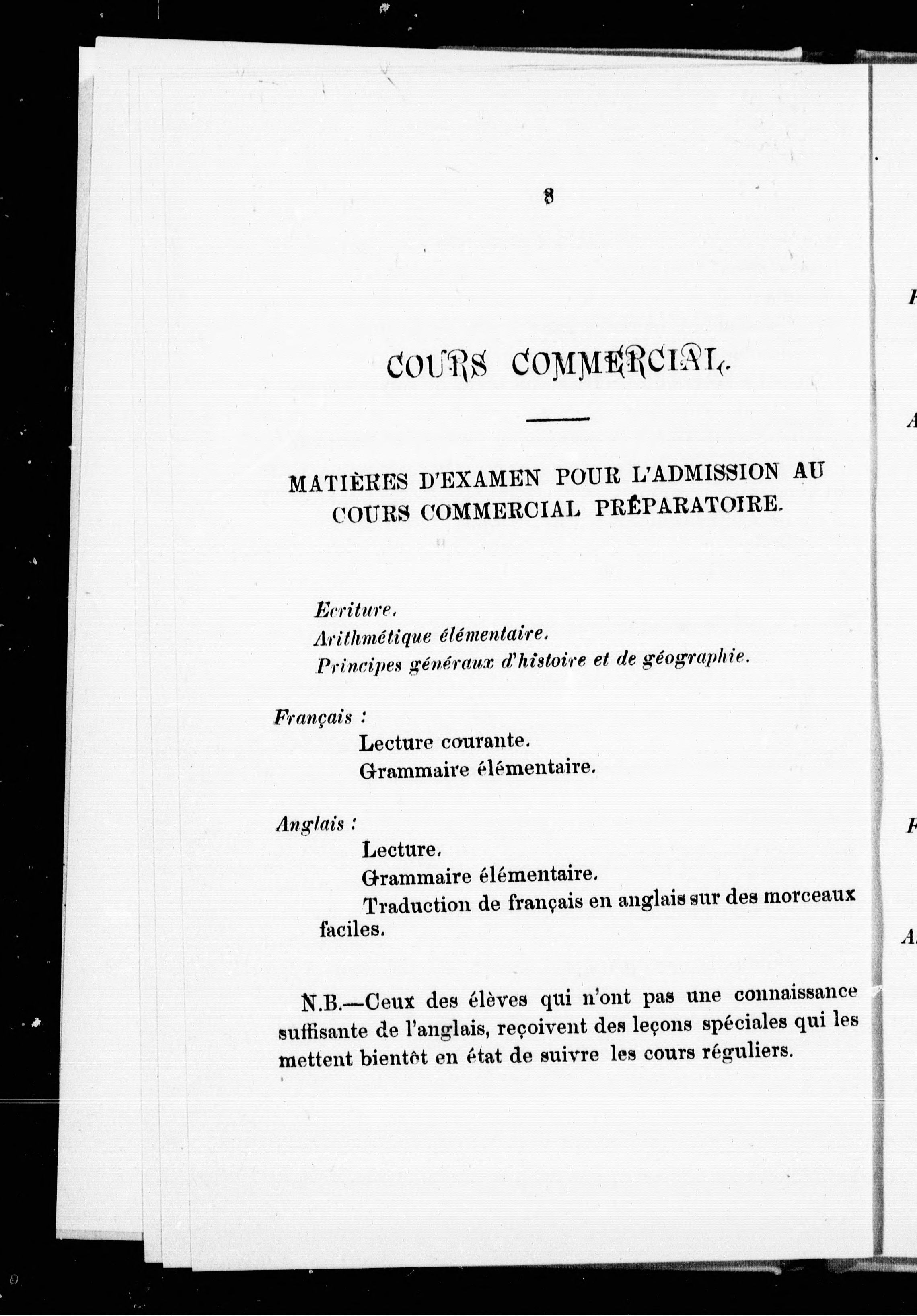 8

COURS COMMERCIAL.

MATIÈRES D'EXAMEN POUR L'ADMISSION AU COURS COMMERCIAL PRÉPARATOIRE.

Ecriture.
Arithmétique élémentaire.
Principes généraux d'histoire et de géographie.

Français :
Lecture courante.
Grammaire élémentaire.

Anglais :
Lecture.
Grammaire élémentaire.
Traduction de français en anglais sur des morceaux faciles.

N.B.—Ceux des élèves qui n'ont pas une connaissance suffisante de l'anglais, reçoivent des leçons spéciales qui les mettent bientôt en état de suivre les cours réguliers.